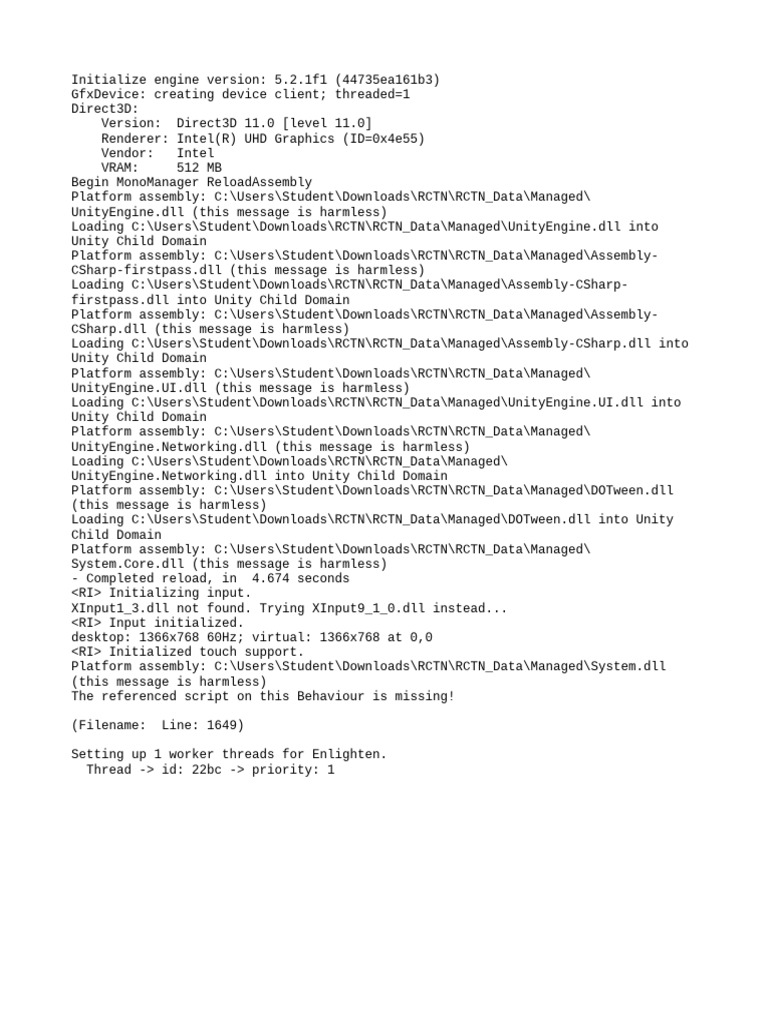 Initialize engine version: 5.2.1f1 (44735ea161b3)
GfxDevice: creating device client; threaded=1
Direct3D:
    Version:  Direct3D 11.0 [level 11.0]
    Renderer: Intel(R) UHD Graphics (ID=0x4e55)
    Vendor:   Intel
    VRAM:     512 MB
Begin MonoManager ReloadAssembly
Platform assembly: C:\Users\Student\Downloads\RCTN\RCTN_Data\Managed\UnityEngine.dll (this message is harmless)
Loading C:\Users\Student\Downloads\RCTN\RCTN_Data\Managed\UnityEngine.dll into Unity Child Domain
Platform assembly: C:\Users\Student\Downloads\RCTN\RCTN_Data\Managed\Assembly-CSharp-firstpass.dll (this message is harmless)
Loading C:\Users\Student\Downloads\RCTN\RCTN_Data\Managed\Assembly-CSharp-firstpass.dll into Unity Child Domain
Platform assembly: C:\Users\Student\Downloads\RCTN\RCTN_Data\Managed\Assembly-CSharp.dll (this message is harmless)
Loading C:\Users\Student\Downloads\RCTN\RCTN_Data\Managed\Assembly-CSharp.dll into Unity Child Domain
Platform assembly: C:\Users\Student\Downloads\RCTN\RCTN_Data\Managed\UnityEngine.UI.dll (this message is harmless)
Loading C:\Users\Student\Downloads\RCTN\RCTN_Data\Managed\UnityEngine.UI.dll into Unity Child Domain
Platform assembly: C:\Users\Student\Downloads\RCTN\RCTN_Data\Managed\UnityEngine.Networking.dll (this message is harmless)
Loading C:\Users\Student\Downloads\RCTN\RCTN_Data\Managed\UnityEngine.Networking.dll into Unity Child Domain
Platform assembly: C:\Users\Student\Downloads\RCTN\RCTN_Data\Managed\DOTween.dll (this message is harmless)
Loading C:\Users\Student\Downloads\RCTN\RCTN_Data\Managed\DOTween.dll into Unity Child Domain
Platform assembly: C:\Users\Student\Downloads\RCTN\RCTN_Data\Managed\System.Core.dll (this message is harmless)
- Completed reload, in  4.674 seconds
<RI> Initializing input.
XInput1_3.dll not found. Trying XInput9_1_0.dll instead...
<RI> Input initialized.
desktop: 1366x768 60Hz; virtual: 1366x768 at 0,0
<RI> Initialized touch support.
Platform assembly: C:\Users\Student\Downloads\RCTN\RCTN_Data\Managed\System.dll (this message is harmless)
The referenced script on this Behaviour is missing!

(Filename:  Line: 1649)

Setting up 1 worker threads for Enlighten.
  Thread -> id: 22bc -> priority: 1